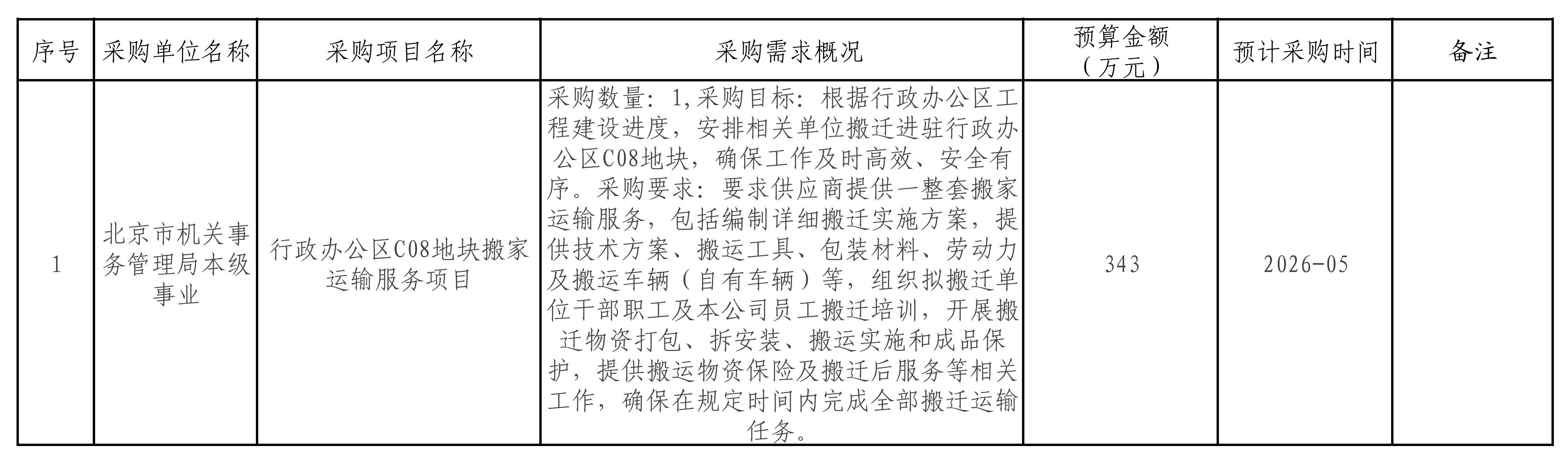 | 序号 | 采购单位名称 | 采购项目名称 | 采购需求概况 | 预算金额（万元） | 预计采购时间 | 备注 |
|---|---|---|---|---|---|---|
| 1 | 北京市机关事务管理局本级事业 | 行政办公区C08地块搬家运输服务项目 | 采购数量：1,采购目标：根据行政办公区工程建设进度，安排相关单位搬迁进驻行政办公区C08地块，确保工作及时高效、安全有序。采购要求：要求供应商提供一整套搬家运输服务，包括编制详细搬迁实施方案，提供技术方案、搬运工具、包装材料、劳动力及搬运车辆（自有车辆）等，组织拟搬迁单位干部职工及本公司员工搬迁培训，开展搬迁物资打包、拆安装、搬运实施和成品保护，提供搬运物资保险及搬迁后服务等相关工作，确保在规定时间内完成全部搬迁运输任务。 | 343 | 2026-05 | |